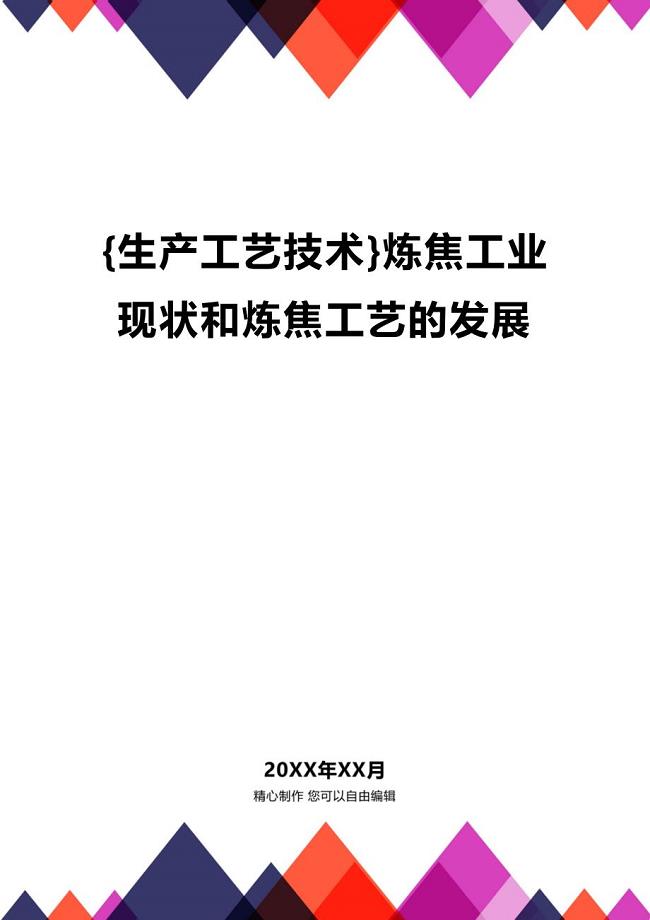 {生产工艺技术}炼焦工业现状和炼焦工艺的发展

20XX年XX月

精心制作 您可以自由编辑